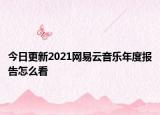 今日更新2021网易云音乐年度报告怎么看